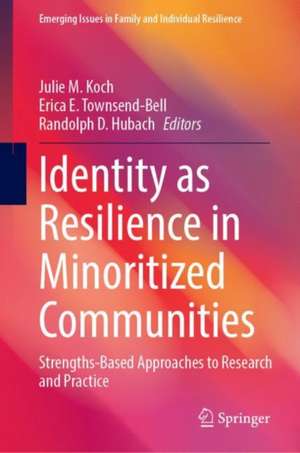 Emerging Issues in Family and Individual Resilience

Julie M. Koch
Erica E. Townsend-Bell
Randolph D. Hubach Editors

Identity as Resilience in Minoritized Communities

Strengths-Based Approaches to Research and Practice

Springer